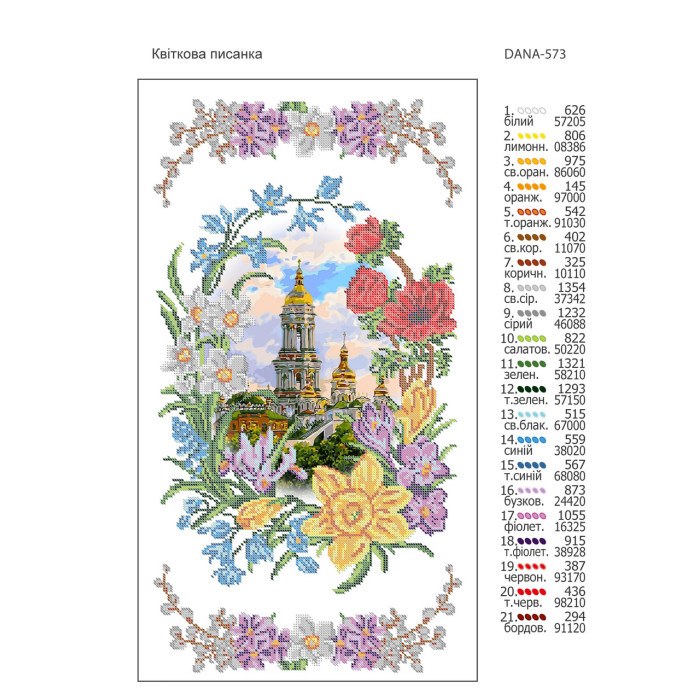 Квіткова писанка

DANA-573

1. 626
білий 57205
2. 806
лимонн. 08386
3. 975
св.оран. 86060
4. 145
оранж. 97000
5. 542
т.оранж. 91030
6. 402
св.кор. 11070
7. 325
коричн. 10110
8. 1354
св.сір. 37342
9. 1232
сірий 46088
10. 822
салатов. 50220
11. 1321
зелен. 58210
12. 1293
т.зелен. 57150
13. 515
св.блак. 67000
14. 559
синій 38020
15. 567
т.синій 68080
16. 873
бузков. 24420
17. 1055
фіолет. 16325
18. 915
т.фіолет. 38928
19. 387
червон. 93170
20. 436
т.черв. 98210
21. 294
бордов. 91120